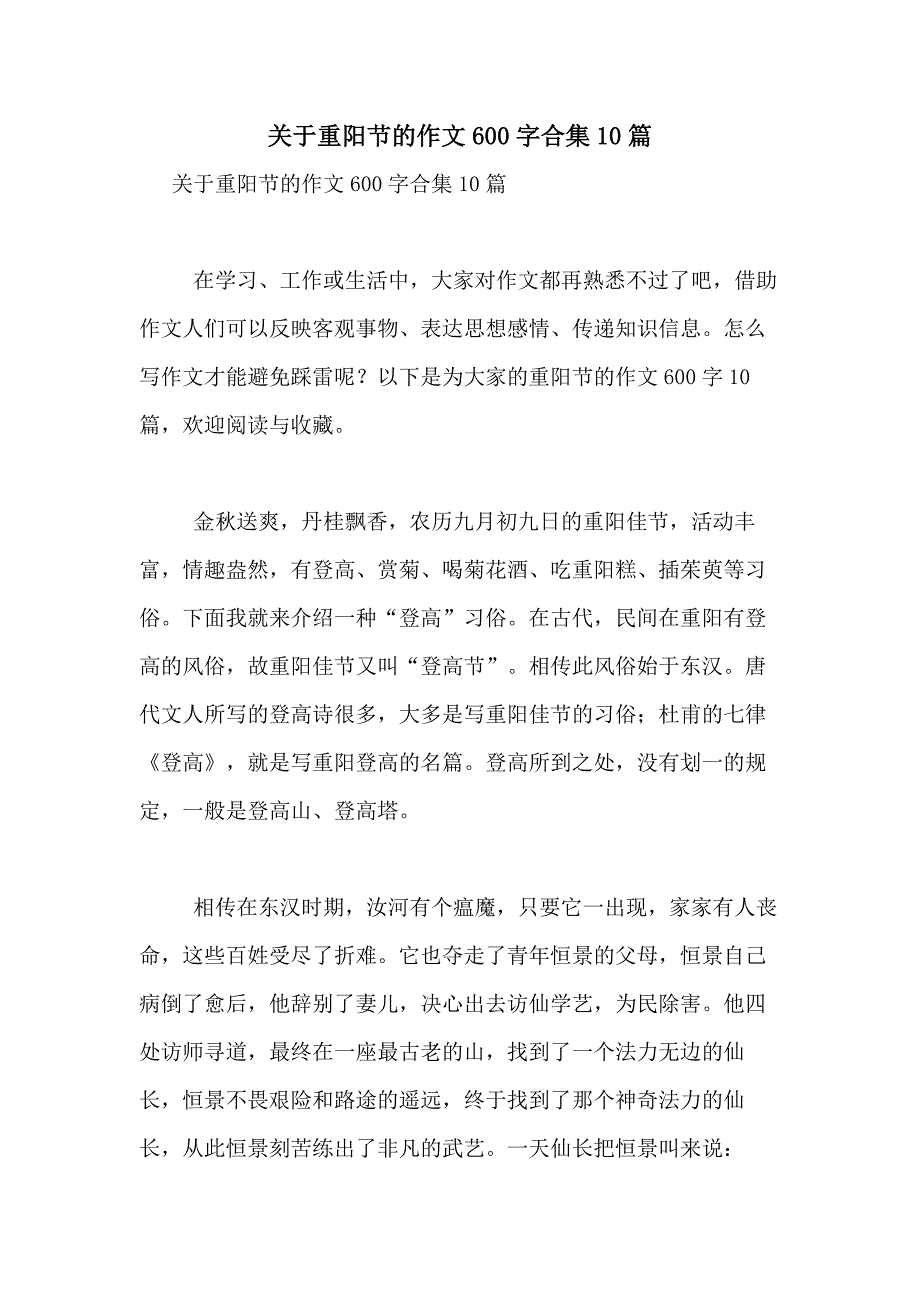 关于重阳节的作文600字合集10篇

关于重阳节的作文600字合集10篇

在学习、工作或生活中，大家对作文都再熟悉不过了吧，借助作文人们可以反映客观事物、表达思想感情、传递知识信息。怎么写作文才能避免踩雷呢？以下是为大家的重阳节的作文600字10篇，欢迎阅读与收藏。

金秋送爽，丹桂飘香，农历九月初九日的重阳佳节，活动丰富，情趣盎然，有登高、赏菊、喝菊花酒、吃重阳糕、插茱萸等习俗。下面我就来介绍一种“登高”习俗。在古代，民间在重阳有登高的风俗，故重阳佳节又叫“登高节”。相传此风俗始于东汉。唐代文人所写的登高诗很多，大多是写重阳佳节的习俗；杜甫的七律《登高》，就是写重阳登高的名篇。登高所到之处，没有划一的规定，一般是登高山、登高塔。

相传在东汉时期，汝河有个瘟魔，只要它一出现，家家有人丧命，这些百姓受尽了折难。它也夺走了青年恒景的父母，恒景自己病倒了愈后，他辞别了妻儿，决心出去访仙学艺，为民除害。他四处访师寻道，最终在一座最古老的山，找到了一个法力无边的仙长，恒景不畏艰险和路途的遥远，终于找到了那个神奇法力的仙长，从此恒景刻苦练出了非凡的武艺。一天仙长把恒景叫来说：